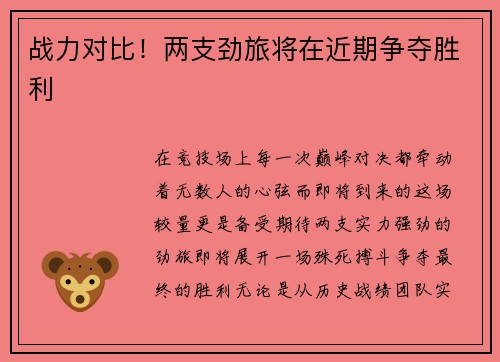 战力对比！两支劲旅将在近期争夺胜利

在竞技场上每一次巅峰对决都牵动着无数人的心弦而即将到来的这场较量更是备受期待两支实力强劲的劲旅即将展开一场殊死搏斗争夺最终的胜利无论是从历史战绩团队实